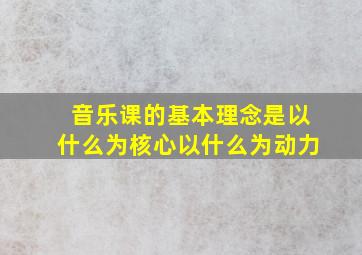 音乐课的基本理念是以什么为核心以什么为动力